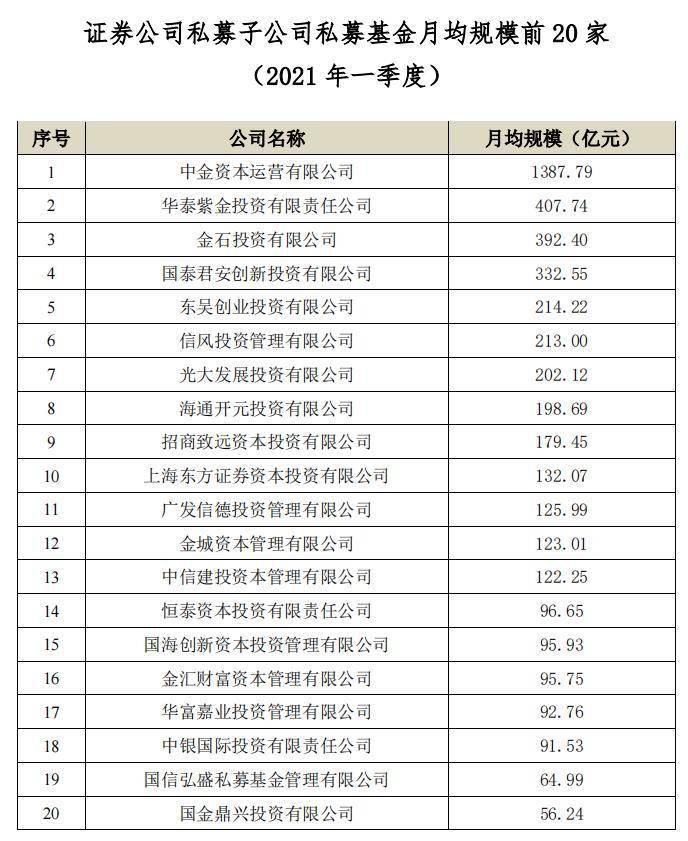 证券公司私募子公司私募基金月均规模前 20 家

（2021 年一季度）

| 序号 | 公司名称 | 月均规模（亿元） |
|---|---|---|
| 1 | 中金资本运营有限公司 | 1387.79 |
| 2 | 华泰紫金投资有限责任公司 | 407.74 |
| 3 | 金石投资有限公司 | 392.40 |
| 4 | 国泰君安创新投资有限公司 | 332.55 |
| 5 | 东吴创业投资有限公司 | 214.22 |
| 6 | 信风投资管理有限公司 | 213.00 |
| 7 | 光大发展投资有限公司 | 202.12 |
| 8 | 海通开元投资有限公司 | 198.69 |
| 9 | 招商致远资本投资有限公司 | 179.45 |
| 10 | 上海东方证券资本投资有限公司 | 132.07 |
| 11 | 广发信德投资管理有限公司 | 125.99 |
| 12 | 金城资本管理有限公司 | 123.01 |
| 13 | 中信建投资本管理有限公司 | 122.25 |
| 14 | 恒泰资本投资有限责任公司 | 96.65 |
| 15 | 国海创新资本投资管理有限公司 | 95.93 |
| 16 | 金汇财富资本管理有限公司 | 95.75 |
| 17 | 华富嘉业投资管理有限公司 | 92.76 |
| 18 | 中银国际投资有限责任公司 | 91.53 |
| 19 | 国信弘盛私募基金管理有限公司 | 64.99 |
| 20 | 国金鼎兴投资有限公司 | 56.24 |